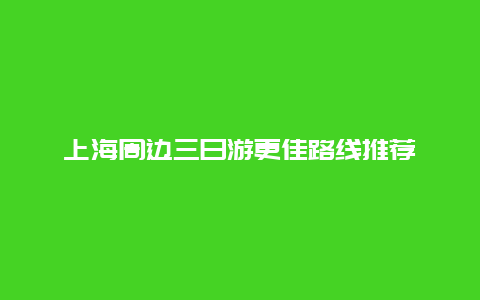 上海周边三日游更佳路线推荐